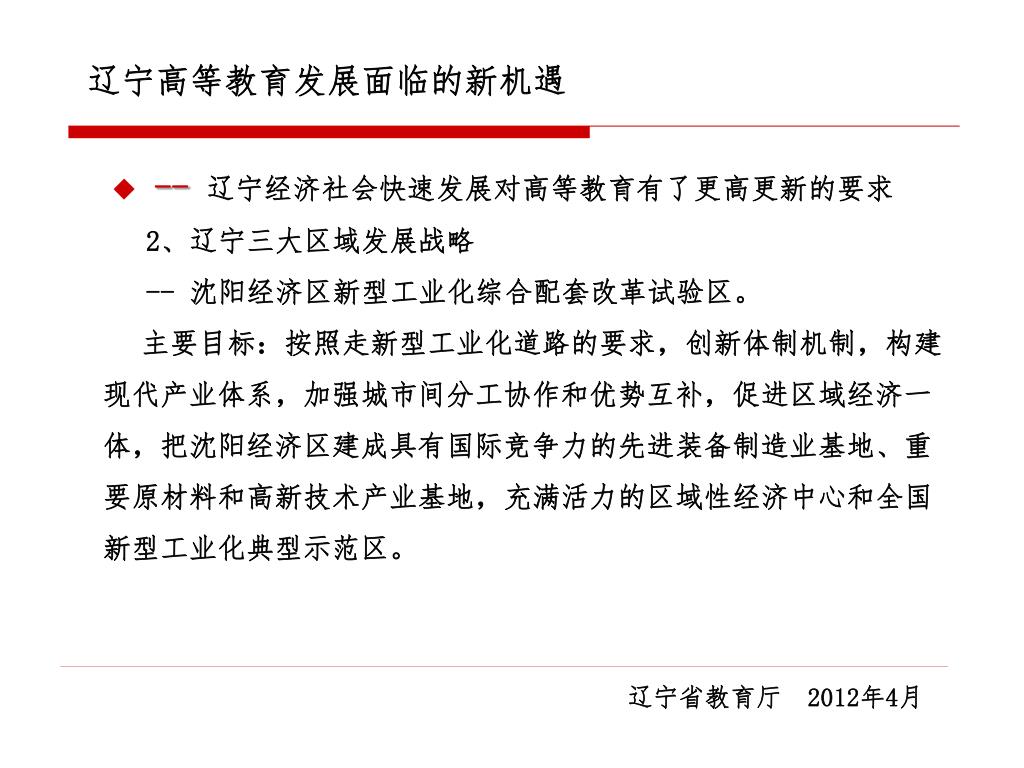 辽宁高等教育发展面临的新机遇

◆ -- 辽宁经济社会快速发展对高等教育有了更高更新的要求

2、辽宁三大区域发展战略

-- 沈阳经济区新型工业化综合配套改革试验区。

主要目标：按照走新型工业化道路的要求，创新体制机制，构建现代产业体系，加强城市间分工协作和优势互补，促进区域经济一体，把沈阳经济区建成具有国际竞争力的先进装备制造业基地、重要原材料和高新技术产业基地，充满活力的区域性经济中心和全国新型工业化典型示范区。

辽宁省教育厅 2012年4月